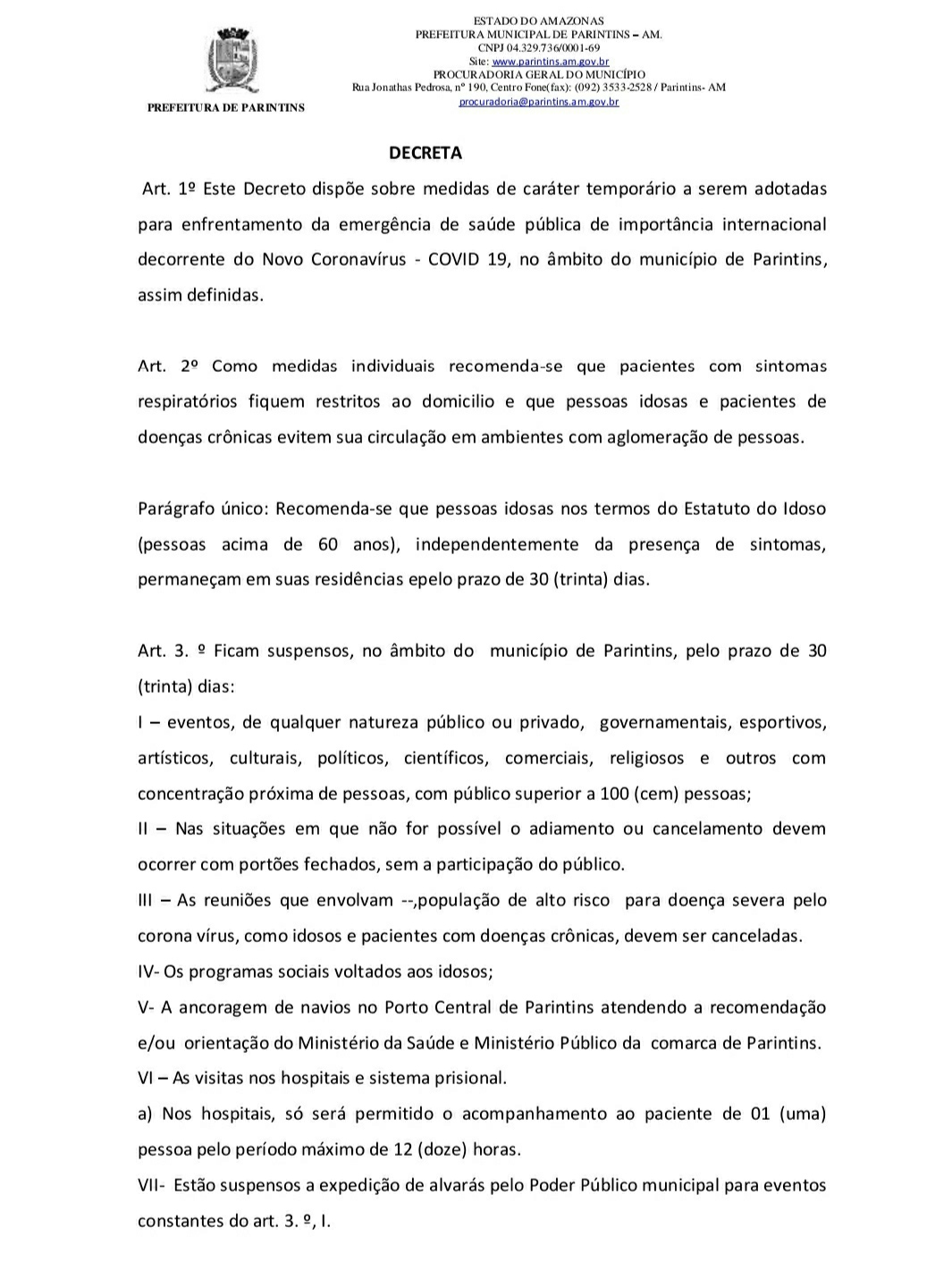 PREFEITURA DE PARINTINS

ESTADO DO AMAZONAS
PREFEITURA MUNICIPAL DE PARINTINS – AM.
CNPJ 04.329.736/0001-69
Site: www.parintins.am.gov.br
PROCURADORIA GERAL DO MUNICÍPIO
Rua Jonathas Pedrosa, nº 190, Centro Fone(fax): (092) 3533-2528 / Parintins- AM
procuradoria@parintins.am.gov.br

DECRETA

Art. 1º Este Decreto dispõe sobre medidas de caráter temporário a serem adotadas para enfrentamento da emergência de saúde pública de importância internacional decorrente do Novo Coronavírus - COVID 19, no âmbito do município de Parintins, assim definidas.

Art. 2º Como medidas individuais recomenda-se que pacientes com sintomas respiratórios fiquem restritos ao domicilio e que pessoas idosas e pacientes de doenças crônicas evitem sua circulação em ambientes com aglomeração de pessoas.

Parágrafo único: Recomenda-se que pessoas idosas nos termos do Estatuto do Idoso (pessoas acima de 60 anos), independentemente da presença de sintomas, permaneçam em suas residências epelo prazo de 30 (trinta) dias.

Art. 3. º Ficam suspensos, no âmbito do município de Parintins, pelo prazo de 30 (trinta) dias:
I – eventos, de qualquer natureza público ou privado, governamentais, esportivos, artísticos, culturais, políticos, científicos, comerciais, religiosos e outros com concentração próxima de pessoas, com público superior a 100 (cem) pessoas;
II – Nas situações em que não for possível o adiamento ou cancelamento devem ocorrer com portões fechados, sem a participação do público.
III – As reuniões que envolvam --,população de alto risco para doença severa pelo corona vírus, como idosos e pacientes com doenças crônicas, devem ser canceladas.
IV- Os programas sociais voltados aos idosos;
V- A ancoragem de navios no Porto Central de Parintins atendendo a recomendação e/ou orientação do Ministério da Saúde e Ministério Público da comarca de Parintins.
VI – As visitas nos hospitais e sistema prisional.
a) Nos hospitais, só será permitido o acompanhamento ao paciente de 01 (uma) pessoa pelo período máximo de 12 (doze) horas.
VII- Estão suspensos a expedição de alvarás pelo Poder Público municipal para eventos constantes do art. 3. º, I.